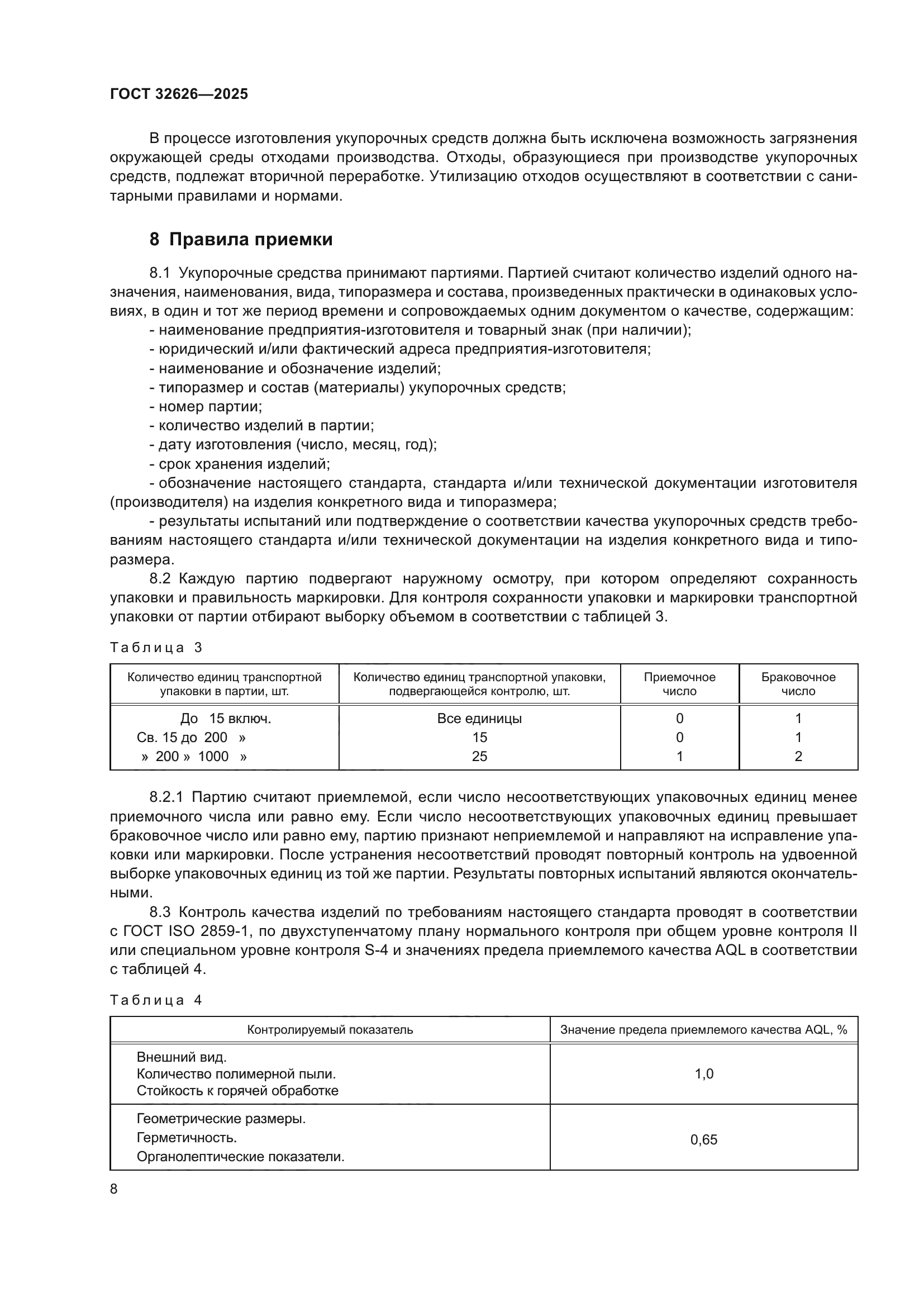 ГОСТ 32626—2025

В процессе изготовления укупорочных средств должна быть исключена возможность загрязнения окружающей среды отходами производства. Отходы, образующиеся при производстве укупорочных средств, подлежат вторичной переработке. Утилизацию отходов осуществляют в соответствии с санитарными правилами и нормами.

8 Правила приемки

8.1 Укупорочные средства принимают партиями. Партией считают количество изделий одного назначения, наименования, вида, типоразмера и состава, произведенных практически в одинаковых условиях, в один и тот же период времени и сопровождаемых одним документом о качестве, содержащим:
- наименование предприятия-изготовителя и товарный знак (при наличии);
- юридический и/или фактический адреса предприятия-изготовителя;
- наименование и обозначение изделий;
- типоразмер и состав (материалы) укупорочных средств;
- номер партии;
- количество изделий в партии;
- дату изготовления (число, месяц, год);
- срок хранения изделий;
- обозначение настоящего стандарта, стандарта и/или технической документации изготовителя (производителя) на изделия конкретного вида и типоразмера;
- результаты испытаний или подтверждение о соответствии качества укупорочных средств требованиям настоящего стандарта и/или технической документации на изделия конкретного вида и типоразмера.
8.2 Каждую партию подвергают наружному осмотру, при котором определяют сохранность упаковки и правильность маркировки. Для контроля сохранности упаковки и маркировки транспортной упаковки от партии отбирают выборку объемом в соответствии с таблицей 3.

Таблица 3

| Количество единиц транспортной упаковки в партии, шт. | Количество единиц транспортной упаковки, подвергающейся контролю, шт. | Приемочное число | Браковочное число |
|---|---|---|---|
| До 15 включ. | Все единицы | 0 | 1 |
| Св. 15 до 200 » | 15 | 0 | 1 |
| » 200 » 1000 » | 25 | 1 | 2 |

8.2.1 Партию считают приемлемой, если число несоответствующих упаковочных единиц менее приемочного числа или равно ему. Если число несоответствующих упаковочных единиц превышает браковочное число или равно ему, партию признают неприемлемой и направляют на исправление упаковки или маркировки. После устранения несоответствий проводят повторный контроль на удвоенной выборке упаковочных единиц из той же партии. Результаты повторных испытаний являются окончательными.
8.3 Контроль качества изделий по требованиям настоящего стандарта проводят в соответствии с ГОСТ ISO 2859-1, по двухступенчатому плану нормального контроля при общем уровне контроля II или специальном уровне контроля S-4 и значениях предела приемлемого качества AQL в соответствии с таблицей 4.

Таблица 4

| Контролируемый показатель | Значение предела приемлемого качества AQL, % |
|---|---|
| Внешний вид. Количество полимерной пыли. Стойкость к горячей обработке | 1,0 |
| Геометрические размеры. Герметичность. Органолептические показатели. | 0,65 |

8